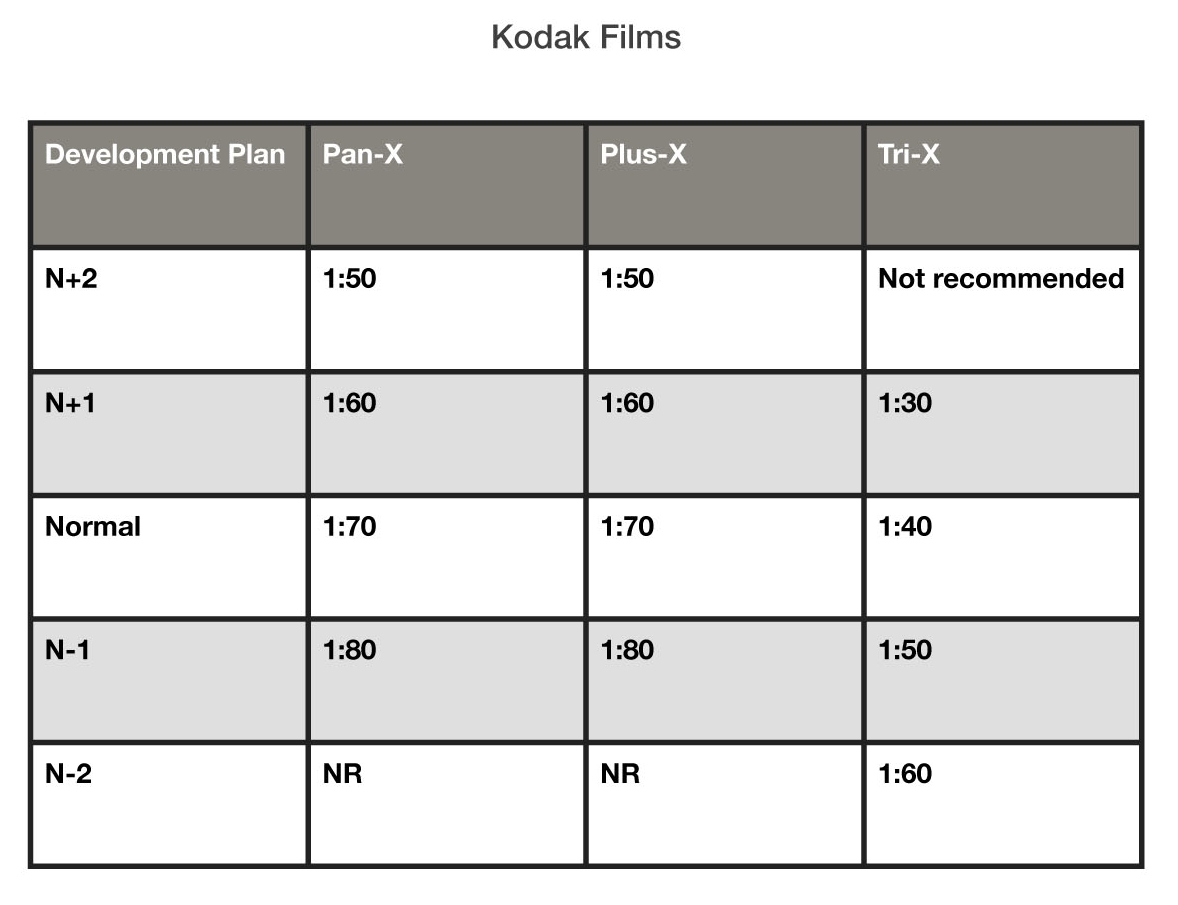 Kodak Films

| Development Plan | Pan-X | Plus-X | Tri-X |
|---|---|---|---|
| N+2 | 1:50 | 1:50 | Not recommended |
| N+1 | 1:60 | 1:60 | 1:30 |
| Normal | 1:70 | 1:70 | 1:40 |
| N-1 | 1:80 | 1:80 | 1:50 |
| N-2 | NR | NR | 1:60 |